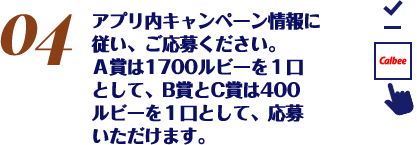 04

アプリ内キャンペーン情報に従い、ご応募ください。A賞は1700ルビーを１口として、B賞とC賞は400ルビーを１口として、応募いただけます。

Calbee